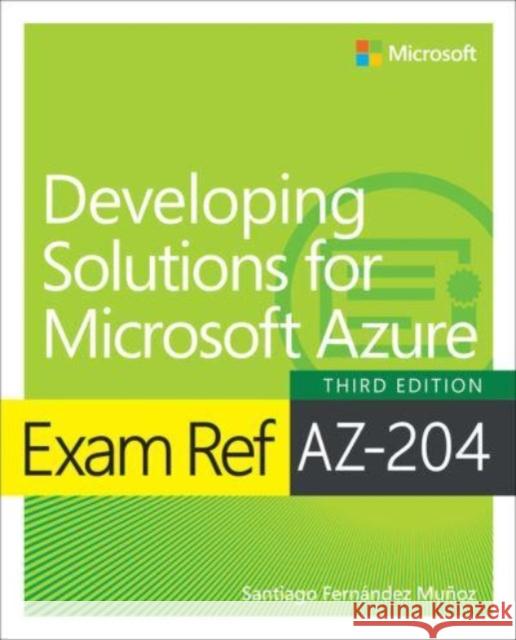 Microsoft

Developing Solutions for Microsoft Azure

THIRD EDITION

Exam Ref AZ-204

Santiago Fernández Muñoz